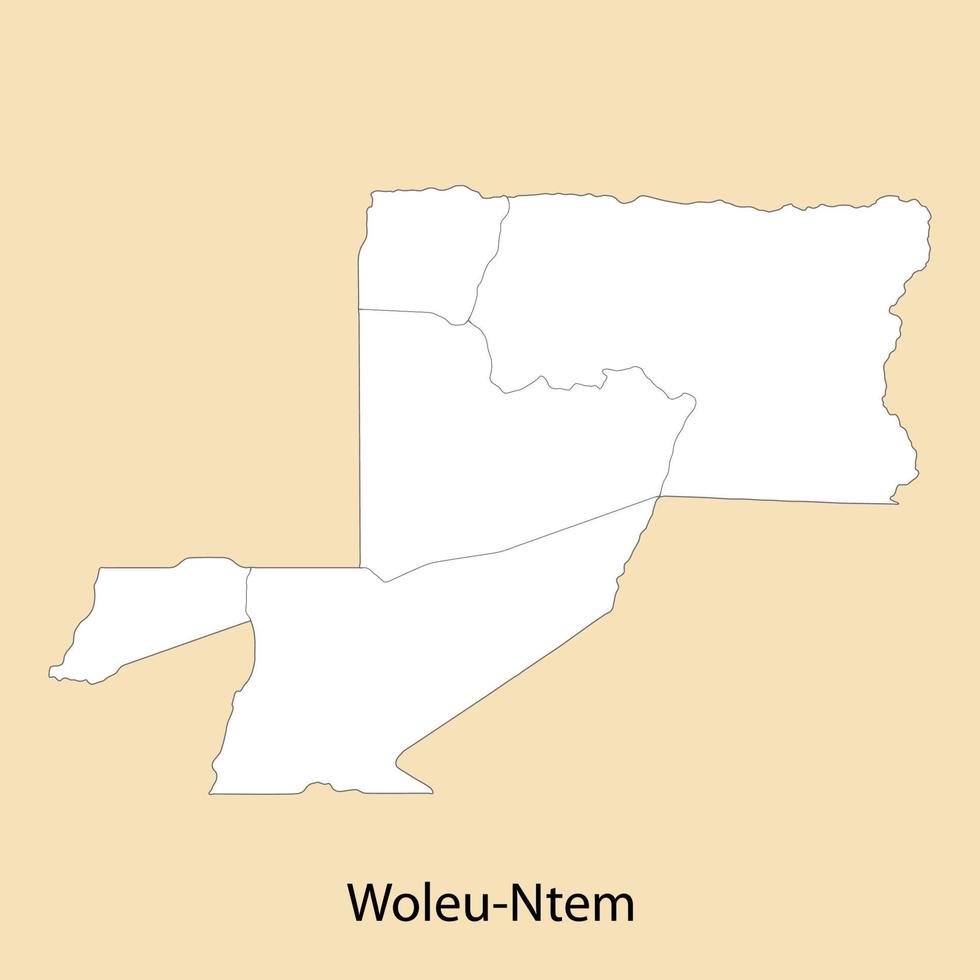 Woleu-Ntem